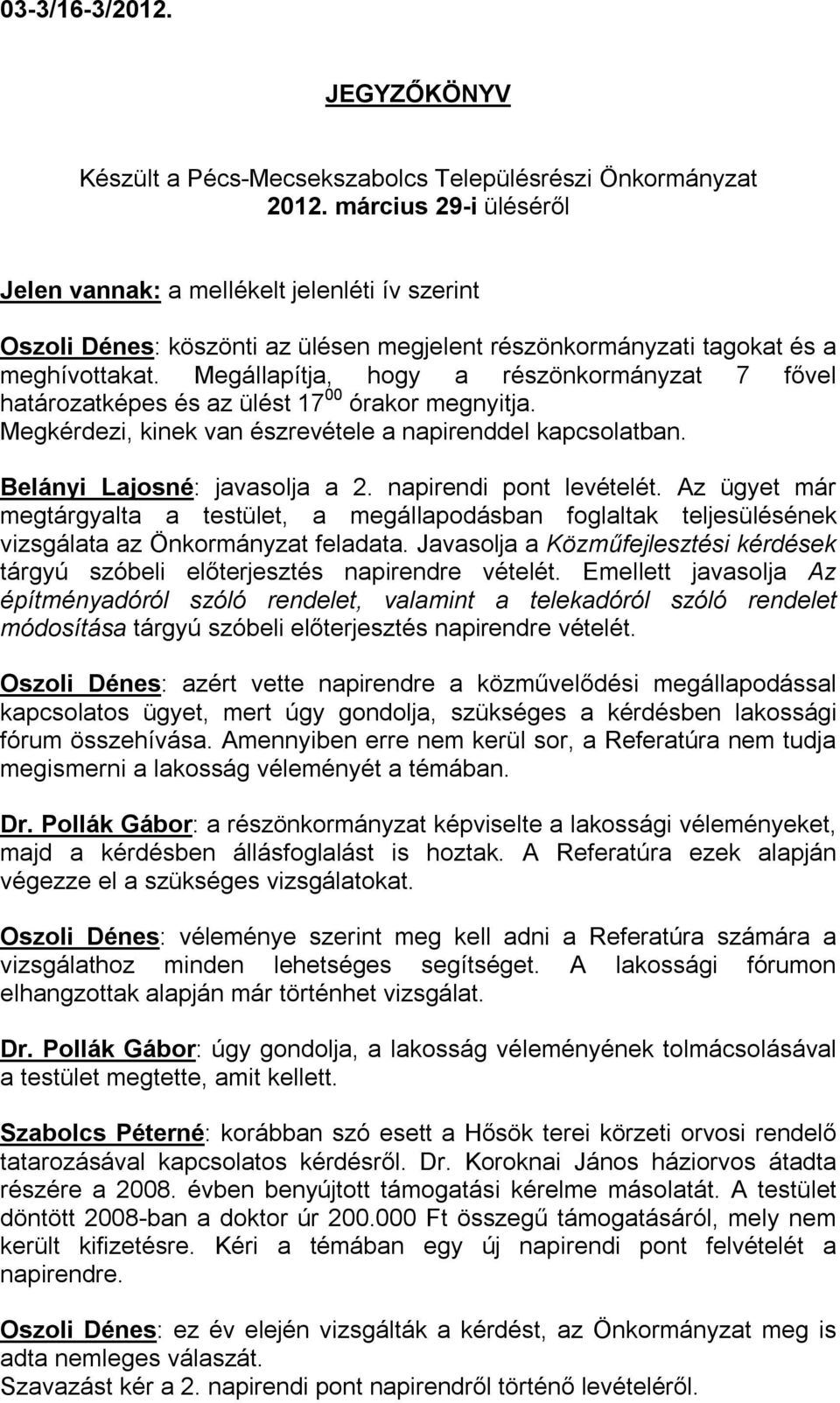 03-3/16-3/2012.

JEGYZŐKÖNYV

Készült a Pécs-Mecsekszabolcs Településrészi Önkormányzat 2012. március 29-i üléséről

Jelen vannak: a mellékelt jelenléti ív szerint

Oszoli Dénes: köszönti az ülésen megjelent részönkormányzati tagokat és a meghívottakat. Megállapítja, hogy a részönkormányzat 7 fővel határozatképes és az ülést $17^{00}$ órakor megnyitja. Megkérdezi, kinek van észrevétele a napirenddel kapcsolatban.

Belányi Lajosné: javasolja a 2. napirendi pont levételét. Az ügyet már megtárgyalta a testület, a megállapodásban foglaltak teljesülésének vizsgálata az Önkormányzat feladata. Javasolja a Közműfejlesztési kérdések tárgyú szóbeli előterjesztés napirendre vételét. Emellett javasolja Az építményadóról szóló rendelet, valamint a telekadóról szóló rendelet módosítása tárgyú szóbeli előterjesztés napirendre vételét.

Oszoli Dénes: azért vette napirendre a közművelődési megállapodással kapcsolatos ügyet, mert úgy gondolja, szükséges a kérdésben lakossági fórum összehívása. Amennyiben erre nem kerül sor, a Referatúra nem tudja megismerni a lakosság véleményét a témában.

Dr. Pollák Gábor: a részönkormányzat képviselte a lakossági véleményeket, majd a kérdésben állásfoglalást is hoztak. A Referatúra ezek alapján végezze el a szükséges vizsgálatokat.

Oszoli Dénes: véleménye szerint meg kell adni a Referatúra számára a vizsgálathoz minden lehetséges segítséget. A lakossági fórumon elhangzottak alapján már történhet vizsgálat.

Dr. Pollák Gábor: úgy gondolja, a lakosság véleményének tolmácsolásával a testület megtette, amit kellett.

Szabolcs Péterné: korábban szó esett a Hősök terei körzeti orvosi rendelő tatarozásával kapcsolatos kérdésről. Dr. Koroknai János háziorvos átadta részére a 2008. évben benyújtott támogatási kérelme másolatát. A testület döntött 2008-ban a doktor úr 200.000 Ft összegű támogatásáról, mely nem került kifizetésre. Kéri a témában egy új napirendi pont felvételét a napirendre.

Oszoli Dénes: ez év elején vizsgálták a kérdést, az Önkormányzat meg is adta nemleges válaszát.
Szavazást kér a 2. napirendi pont napirendről történő levételéről.